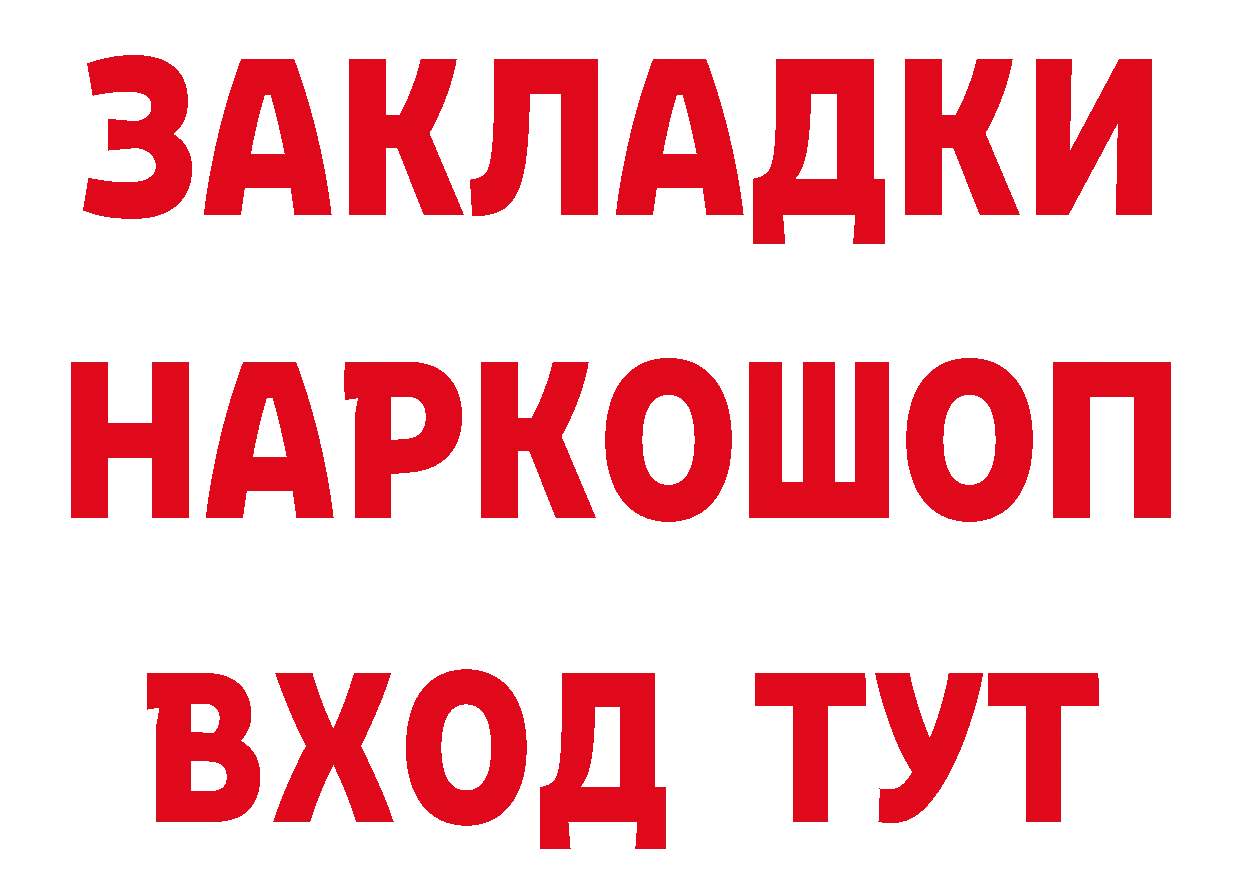 ЗАКЛАДКИ НАРКОШОП ВХОД ТУТ